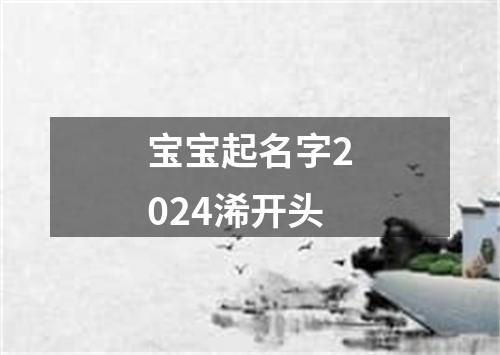 宝宝起名字2024浠开头